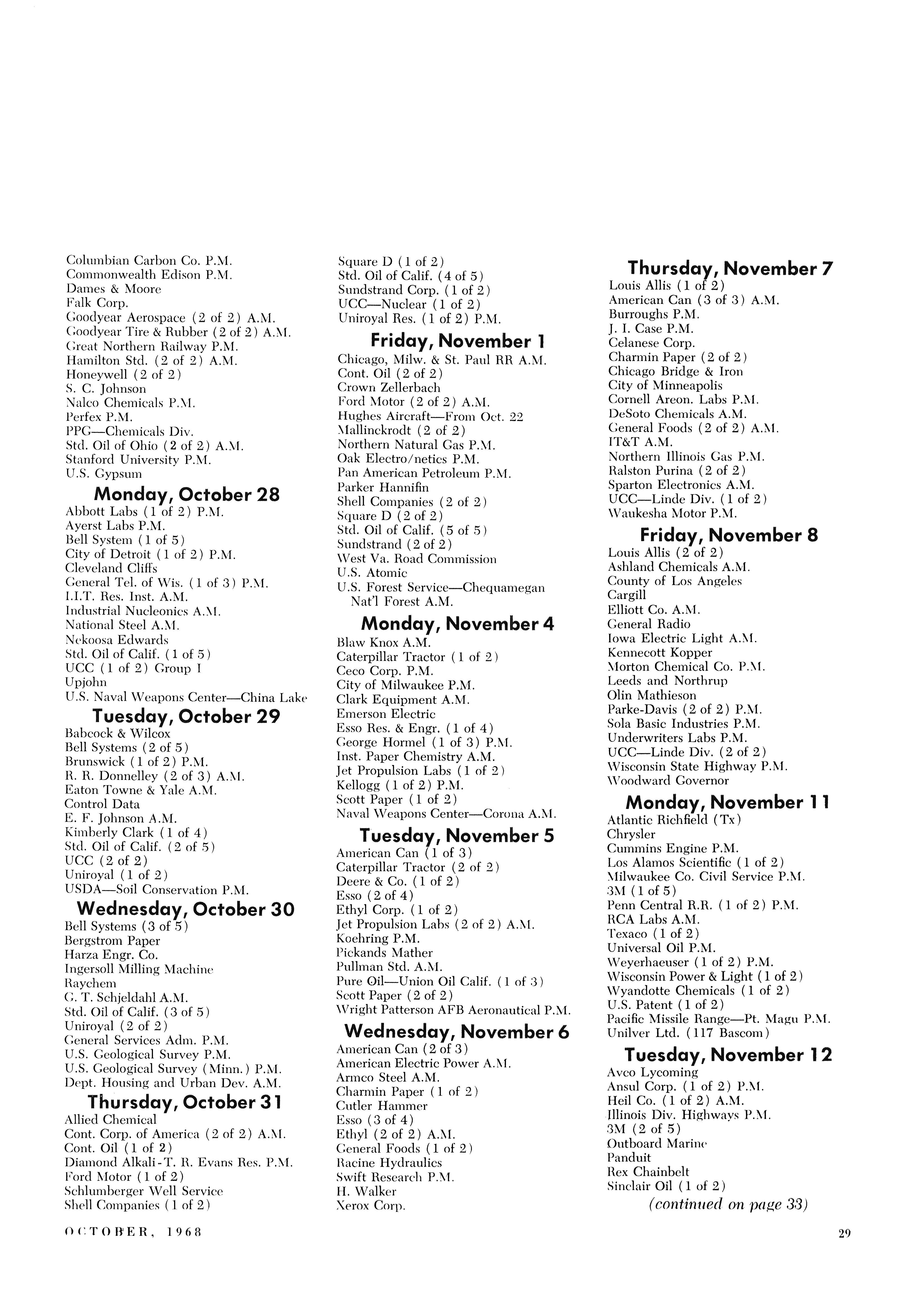 Columbian Carbon Co. P.M.
Commonwealth Edison P.M.
Dames & Moore
Falk Corp.
Goodyear Aerospace (2 of 2) A.M.
Goodyear Tire & Rubber (2 of 2) A.M.
Great Northern Railway P.M.
Hamilton Std. (2 of 2) A.M.
Honeywell (2 of 2)
S. C. Johnson
Nalco Chemicals P.M.
Perfex P.M.
PPG—Chemicals Div.
Std. Oil of Ohio (2 of 2) A.M.
Stanford University P.M.
U.S. Gypsum

Monday, October 28
Abbott Labs (1 of 2) P.M.
Ayerst Labs P.M.
Bell System (1 of 5)
City of Detroit (1 of 2) P.M.
Cleveland Cliffs
General Tel. of Wis. (1 of 3) P.M.
I.I.T. Res. Inst. A.M.
Industrial Nucleonics A.M.
National Steel A.M.
Nekoosa Edwards
Std. Oil of Calif. (1 of 5)
UCC (1 of 2) Group I
Upjohn
U.S. Naval Weapons Center—China Lake

Tuesday, October 29
Babcock & Wilcox
Bell Systems (2 of 5)
Brunswick (1 of 2) P.M.
R. R. Donnelley (2 of 3) A.M.
Eaton Towne & Yale A.M.
Control Data
E. F. Johnson A.M.
Kimberly Clark (1 of 4)
Std. Oil of Calif. (2 of 5)
UCC (2 of 2)
Uniroyal (1 of 2)
USDA—Soil Conservation P.M.

Wednesday, October 30
Bell Systems (3 of 5)
Bergstrom Paper
Harza Engr. Co.
Ingersoll Milling Machine
Raychem
G. T. Schjeldahl A.M.
Std. Oil of Calif. (3 of 5)
Uniroyal (2 of 2)
General Services Adm. P.M.
U.S. Geological Survey P.M.
U.S. Geological Survey (Minn.) P.M.
Dept. Housing and Urban Dev. A.M.

Thursday, October 31
Allied Chemical
Cont. Corp. of America (2 of 2) A.M.
Cont. Oil (1 of 2)
Diamond Alkali-T. R. Evans Res. P.M.
Ford Motor (1 of 2)
Schlumberger Well Service
Shell Companies (1 of 2)
Square D (1 of 2)
Std. Oil of Calif. (4 of 5)
Sundstrand Corp. (1 of 2)
UCC—Nuclear (1 of 2)
Uniroyal Res. (1 of 2) P.M.

Friday, November 1
Chicago, Milw. & St. Paul RR A.M.
Cont. Oil (2 of 2)
Crown Zellerbach
Ford Motor (2 of 2) A.M.
Hughes Aircraft—From Oct. 22
Mallinckrodt (2 of 2)
Northern Natural Gas P.M.
Oak Electro/netics P.M.
Pan American Petroleum P.M.
Parker Hannifin
Shell Companies (2 of 2)
Square D (2 of 2)
Std. Oil of Calif. (5 of 5)
Sundstrand (2 of 2)
West Va. Road Commission
U.S. Atomic
U.S. Forest Service—Chequamegan Nat'l Forest A.M.

Monday, November 4
Blaw Knox A.M.
Caterpillar Tractor (1 of 2)
Ceco Corp. P.M.
City of Milwaukee P.M.
Clark Equipment A.M.
Emerson Electric
Esso Res. & Engr. (1 of 4)
George Hormel (1 of 3) P.M.
Inst. Paper Chemistry A.M.
Jet Propulsion Labs (1 of 2)
Kellogg (1 of 2) P.M.
Scott Paper (1 of 2)
Naval Weapons Center—Corona A.M.

Tuesday, November 5
American Can (1 of 3)
Caterpillar Tractor (2 of 2)
Deere & Co. (1 of 2)
Esso (2 of 4)
Ethyl Corp. (1 of 2)
Jet Propulsion Labs (2 of 2) A.M.
Koehring P.M.
Pickands Mather
Pullman Std. A.M.
Pure Oil—Union Oil Calif. (1 of 3)
Scott Paper (2 of 2)
Wright Patterson AFB Aeronautical P.M.

Wednesday, November 6
American Can (2 of 3)
American Electric Power A.M.
Armco Steel A.M.
Charmin Paper (1 of 2)
Cutler Hammer
Esso (3 of 4)
Ethyl (2 of 2) A.M.
General Foods (1 of 2)
Racine Hydraulics
Swift Research P.M.
H. Walker
Xerox Corp.

Thursday, November 7
Louis Allis (1 of 2)
American Can (3 of 3) A.M.
Burroughs P.M.
J. I. Case P.M.
Celanese Corp.
Charmin Paper (2 of 2)
Chicago Bridge & Iron
City of Minneapolis
Cornell Areon. Labs P.M.
DeSoto Chemicals A.M.
General Foods (2 of 2) A.M.
IT&T A.M.
Northern Illinois Gas P.M.
Ralston Purina (2 of 2)
Sparton Electronics A.M.
UCC—Linde Div. (1 of 2)
Waukesha Motor P.M.

Friday, November 8
Louis Allis (2 of 2)
Ashland Chemicals A.M.
County of Los Angeles
Cargill
Elliott Co. A.M.
General Radio
Iowa Electric Light A.M.
Kennecott Kopper
Morton Chemical Co. P.M.
Leeds and Northrup
Olin Mathieson
Parke-Davis (2 of 2) P.M.
Sola Basic Industries P.M.
Underwriters Labs P.M.
UCC—Linde Div. (2 of 2)
Wisconsin State Highway P.M.
Woodward Governor

Monday, November 11
Atlantic Richfield (Tx)
Chrysler
Cummins Engine P.M.
Los Alamos Scientific (1 of 2)
Milwaukee Co. Civil Service P.M.
3M (1 of 5)
Penn Central R.R. (1 of 2) P.M.
RCA Labs A.M.
Texaco (1 of 2)
Universal Oil P.M.
Weyerhaeuser (1 of 2) P.M.
Wisconsin Power & Light (1 of 2)
Wyandotte Chemicals (1 of 2)
U.S. Patent (1 of 2)
Pacific Missile Range—Pt. Magu P.M.
Unilver Ltd. (117 Bascom)

Tuesday, November 12
Avco Lycoming
Ansul Corp. (1 of 2) P.M.
Heil Co. (1 of 2) A.M.
Illinois Div. Highways P.M.
3M (2 of 5)
Outboard Marine
Panduit
Rex Chainbelt
Sinclair Oil (1 of 2)
(continued on page 33)

OCTOBER, 1968

29